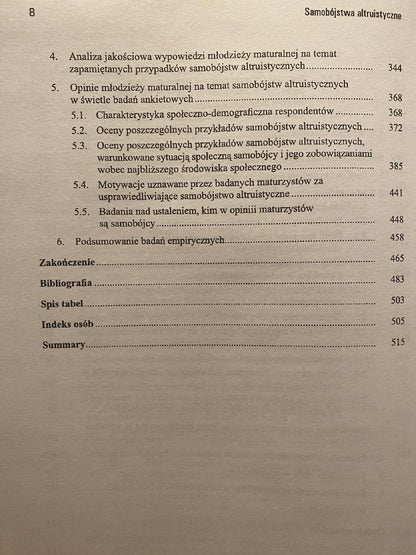 8 Samobójstwa altruistyczne

4. Analiza jakościowa wypowiedzi młodzieży maturalnej na temat zapamiętanych przypadków samobójstw altruistycznych 344

5. Opinie młodzieży maturalnej na temat samobójstw altruistycznych w świetle badań ankietowych 368

5.1. Charakterystyka społeczno-demograficzna respondentów 368

5.2. Oceny poszczególnych przykładów samobójstw altruistycznych 372

5.3. Oceny poszczególnych przykładów samobójstw altruistycznych, warunkowane sytuacją społeczną samobójcy i jego zobowiązaniami wobec najbliższego środowiska społecznego 385

5.4. Motywacje uznawane przez badanych maturzystów za usprawiedliwiające samobójstwo altruistyczne 441

5.5. Badania nad ustaleniem, kim w opiniii maturzystów są samobójcy 448

6. Podsumowanie badań empirycznych 458

Zakończenie 465

Bibliografia 483

Spis tabel 503

Indeks osób 505

Summary 515